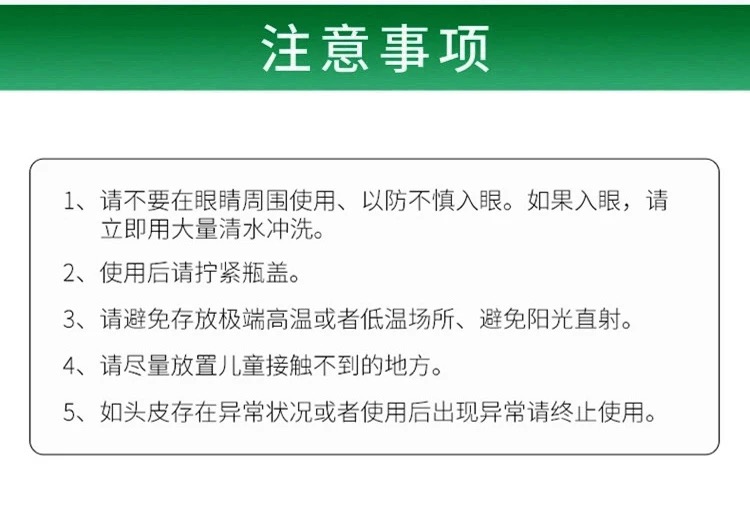 注意事项

1、请不要在眼睛周围使用、以防不慎入眼。如果入眼，请立即用大量清水冲洗。

2、使用后请拧紧瓶盖。

3、请避免存放极端高温或者低温场所、避免阳光直射。

4、请尽量放置儿童接触不到的地方。

5、如头皮存在异常状况或者使用后出现异常请终止使用。